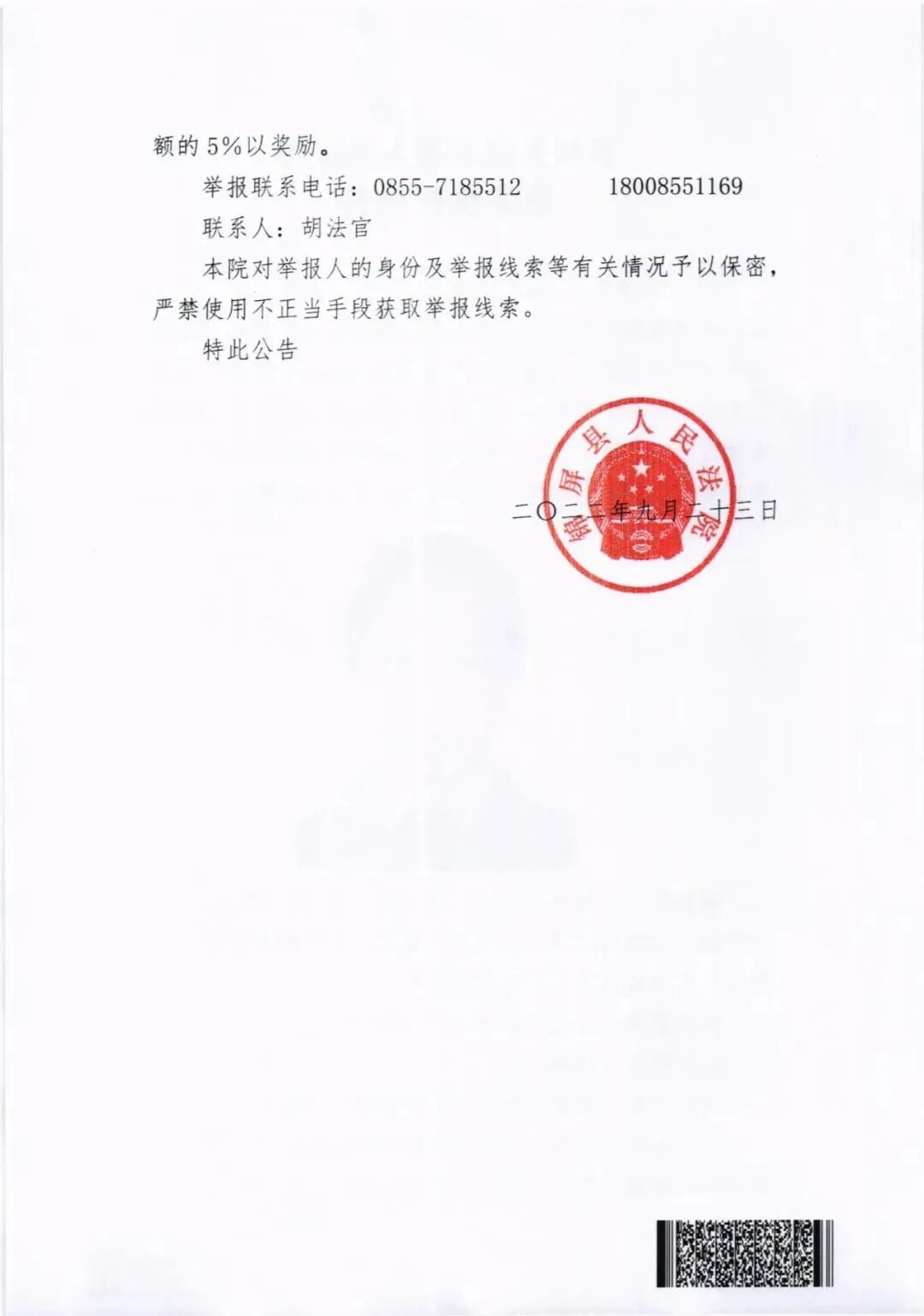 额的5%以奖励。

举报联系电话：0855-7185512　　18008551169

联系人：胡法官

本院对举报人的身份及举报线索等有关情况予以保密，严禁使用不正当手段获取举报线索。

特此公告

锦屏县人民法院

二〇二二年九月二十三日